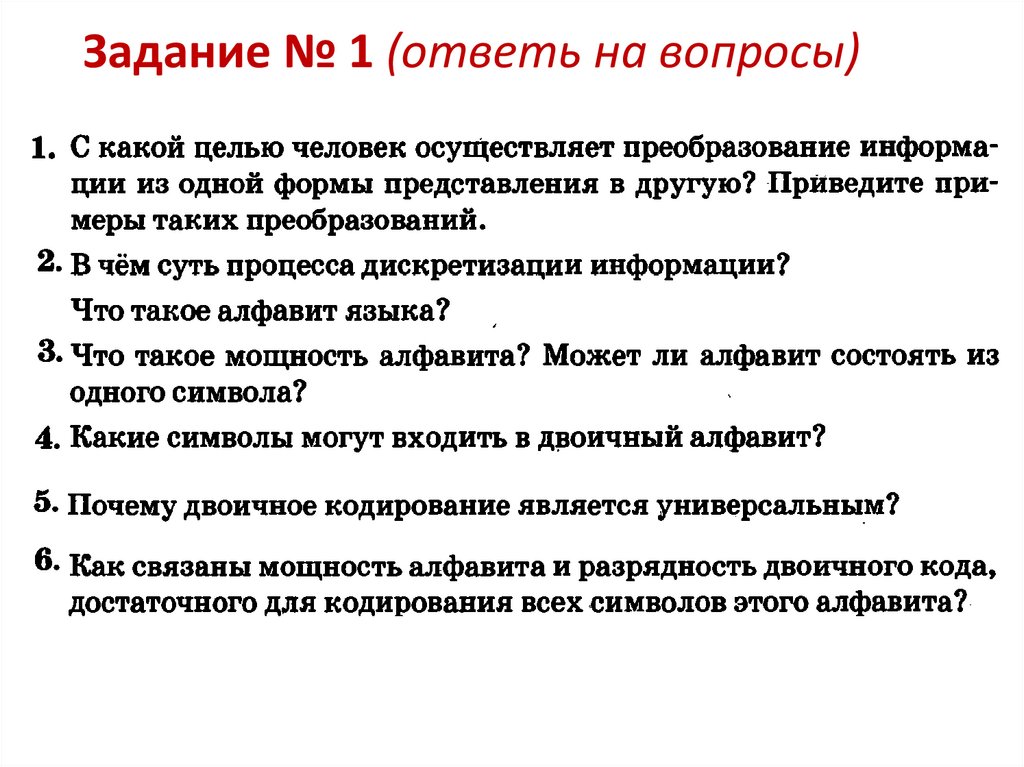 Задание № 1 (ответь на вопросы)

1. С какой целью человек осуществляет преобразование информации из одной формы представления в другую? Приведите примеры таких преобразований.

2. В чём суть процесса дискретизации информации?

Что такое алфавит языка?

3. Что такое мощность алфавита? Может ли алфавит состоять из одного символа?

4. Какие символы могут входить в двоичный алфавит?

5. Почему двоичное кодирование является универсальным?

6. Как связаны мощность алфавита и разрядность двоичного кода, достаточного для кодирования всех символов этого алфавита?